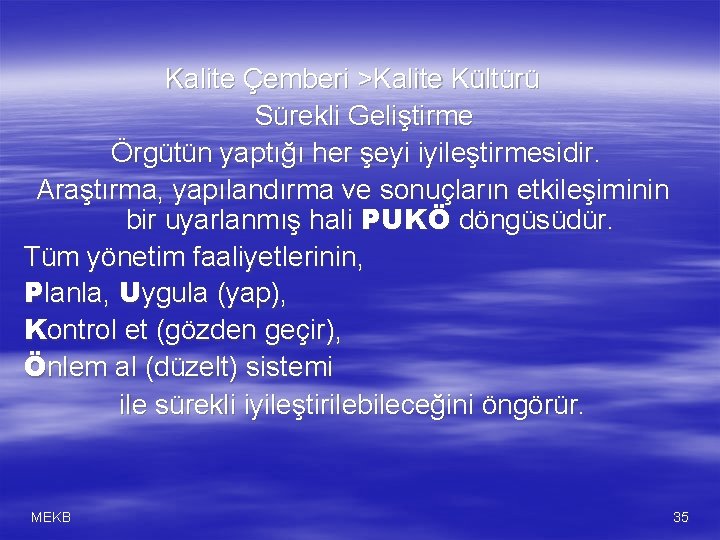 Kalite Çemberi >Kalite Kültürü
Sürekli Geliştirme
Örgütün yaptığı her şeyi iyileştirmesidir.
Araştırma, yapılandırma ve sonuçların etkileşiminin bir uyarlanmış hali PUKÖ döngüsüdür.

Tüm yönetim faaliyetlerinin,
Planla, Uygula (yap),
Kontrol et (gözden geçir),
Önlem al (düzelt) sistemi
ile sürekli iyileştirilebileceğini öngörür.

MEKB

35